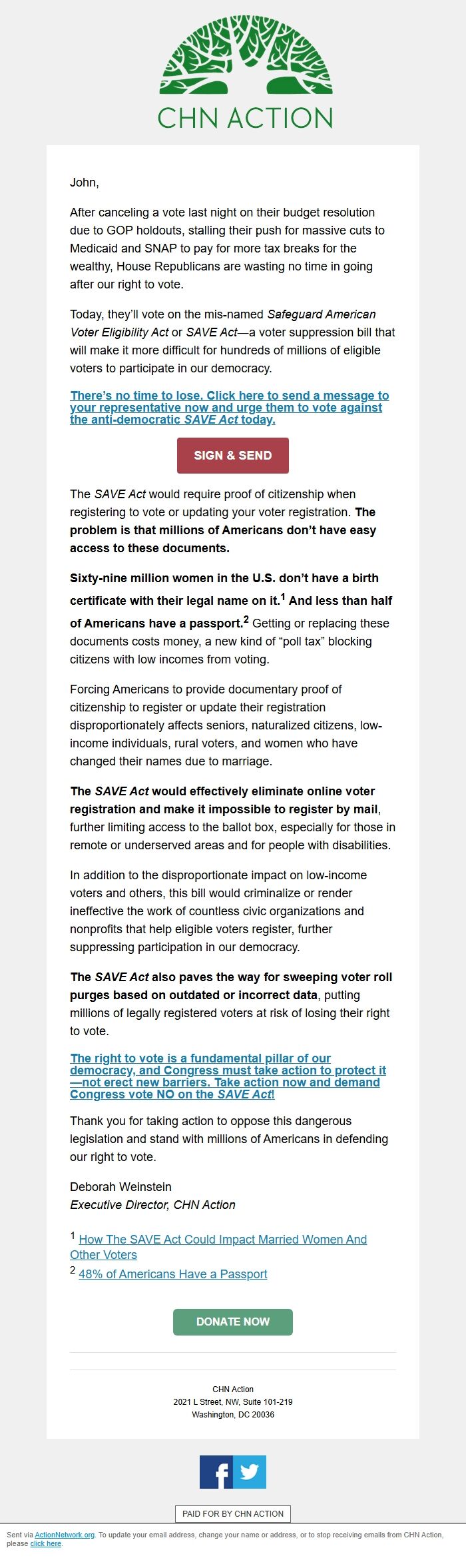 CHN ACTION

John,

After canceling a vote last night on their budget resolution due to GOP holdouts, stalling their push for massive cuts to Medicaid and SNAP to pay for more tax breaks for the wealthy, House Republicans are wasting no time in going after our right to vote.

Today, they'll vote on the mis-named Safeguard American Voter Eligibility Act or SAVE Act—a voter suppression bill that will make it more difficult for hundreds of millions of eligible voters to participate in our democracy.

There's no time to lose. Click here to send a message to your representative now and urge them to vote against the anti-democratic SAVE Act today.

SIGN & SEND

The SAVE Act would require proof of citizenship when registering to vote or updating your voter registration. The problem is that millions of Americans don't have easy access to these documents.

Sixty-nine million women in the U.S. don't have a birth certificate with their legal name on it.$^1$ And less than half of Americans have a passport.$^2$ Getting or replacing these documents costs money, a new kind of "poll tax" blocking citizens with low incomes from voting.

Forcing Americans to provide documentary proof of citizenship to register or update their registration disproportionately affects seniors, naturalized citizens, low-income individuals, rural voters, and women who have changed their names due to marriage.

The SAVE Act would effectively eliminate online voter registration and make it impossible to register by mail, further limiting access to the ballot box, especially for those in remote or underserved areas and for people with disabilities.

In addition to the disproportionate impact on low-income voters and others, this bill would criminalize or render ineffective the work of countless civic organizations and nonprofits that help eligible voters register, further suppressing participation in our democracy.

The SAVE Act also paves the way for sweeping voter roll purges based on outdated or incorrect data, putting millions of legally registered voters at risk of losing their right to vote.

The right to vote is a fundamental pillar of our democracy, and Congress must take action to protect it—not erect new barriers. Take action now and demand Congress vote NO on the SAVE Act!

Thank you for taking action to oppose this dangerous legislation and stand with millions of Americans in defending our right to vote.

Deborah Weinstein
Executive Director, CHN Action

$^1$ How The SAVE Act Could Impact Married Women And Other Voters
$^2$ 48% of Americans Have a Passport

DONATE NOW

CHN Action
2021 L Street, NW, Suite 101-219
Washington, DC 20036

PAID FOR BY CHN ACTION

Sent via ActionNetwork.org. To update your email address, change your name or address, or to stop receiving emails from CHN Action, please click here.